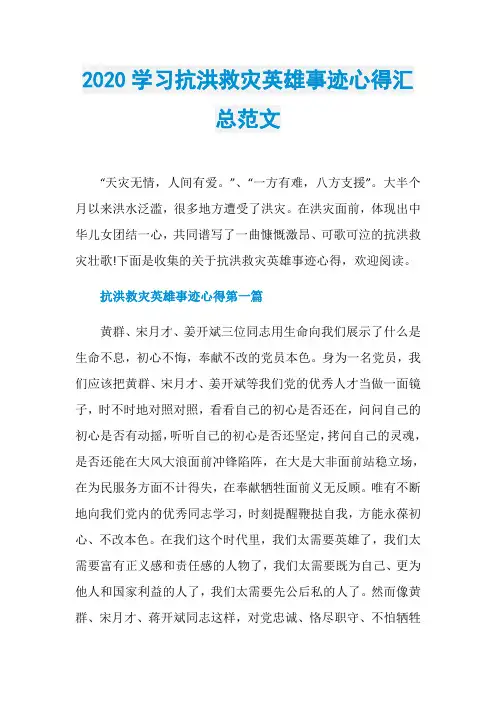 2020 学习抗洪救灾英雄事迹心得汇总范文

“天灾无情，人间有爱。”、“一方有难，八方支援”。大半个月以来洪水泛滥，很多地方遭受了洪灾。在洪灾面前，体现出中华儿女团结一心，共同谱写了一曲慷慨激昂、可歌可泣的抗洪救灾壮歌!下面是收集的关于抗洪救灾英雄事迹心得，欢迎阅读。

抗洪救灾英雄事迹心得第一篇

黄群、宋月才、姜开斌三位同志用生命向我们展示了什么是生命不息，初心不悔，奉献不改的党员本色。身为一名党员，我们应该把黄群、宋月才、姜开斌等我们党的优秀人才当做一面镜子，时不时地对照对照，看看自己的初心是否还在，问问自己的初心是否有动摇，听听自己的初心是否还坚定，拷问自己的灵魂，是否还能在大风大浪面前冲锋陷阵，在大是大非面前站稳立场，在为民服务方面不计得失，在奉献牺牲面前义无反顾。唯有不断地向我们党内的优秀同志学习，时刻提醒鞭挞自我，方能永葆初心、不改本色。在我们这个时代里，我们太需要英雄了，我们太需要富有正义感和责任感的人物了，我们太需要既为自己、更为他人和国家利益的人了，我们太需要先公后私的人了。然而像黄群、宋月才、蒋开斌同志这样，对党忠诚、恪尽职守、不怕牺牲